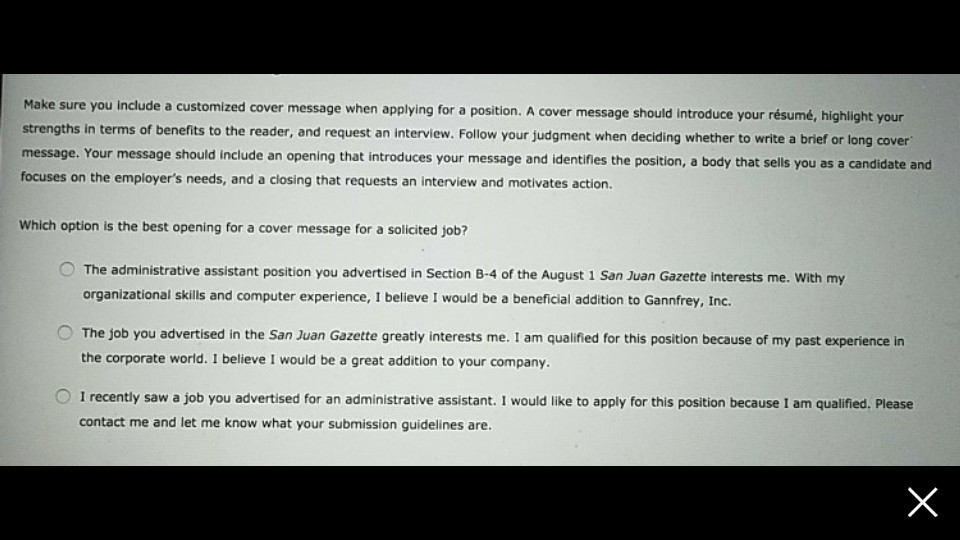 Make sure you include a customized cover message when applying for a position. A cover message should introduce your résumé, highlight your strengths in terms of benefits to the reader, and request an interview. Follow your judgment when deciding whether to write a brief or long cover message. Your message should include an opening that introduces your message and identifies the position, a body that sells you as a candidate and focuses on the employer's needs, and a closing that requests an interview and motivates action.

Which option is the best opening for a cover message for a solicited job?

The administrative assistant position you advertised in Section B-4 of the August 1 San Juan Gazette interests me. With my organizational skills and computer experience, I believe I would be a beneficial addition to Gannfrey, Inc.

The job you advertised in the San Juan Gazette greatly interests me. I am qualified for this position because of my past experience in the corporate world. I believe I would be a great addition to your company.

I recently saw a job you advertised for an administrative assistant. I would like to apply for this position because I am qualified. Please contact me and let me know what your submission guidelines are.